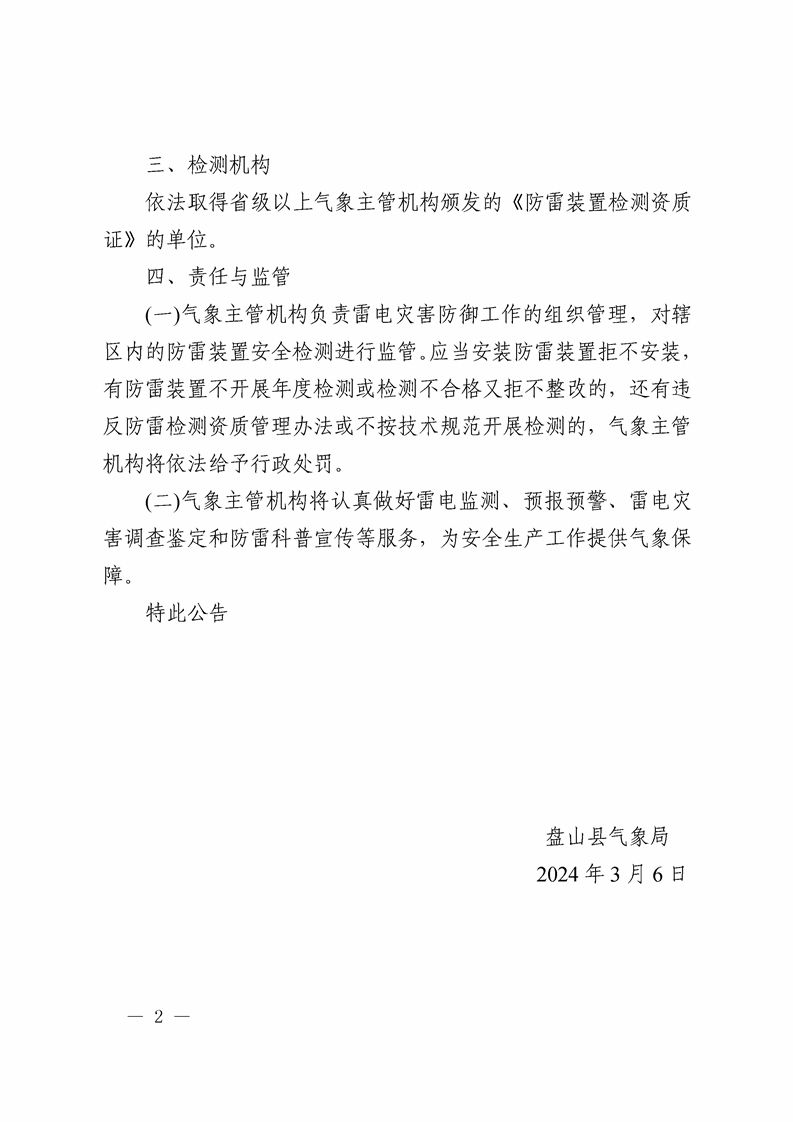 三、检测机构

依法取得省级以上气象主管机构颁发的《防雷装置检测资质证》的单位。

四、责任与监管

(一)气象主管机构负责雷电灾害防御工作的组织管理，对辖区内的防雷装置安全检测进行监管。应当安装防雷装置拒不安装，有防雷装置不开展年度检测或检测不合格又拒不整改的，还有违反防雷检测资质管理办法或不按技术规范开展检测的，气象主管机构将依法给予行政处罚。

(二)气象主管机构将认真做好雷电监测、预报预警、雷电灾害调查鉴定和防雷科普宣传等服务，为安全生产工作提供气象保障。

特此公告

盘山县气象局

2024 年 3 月 6 日

— 2 —